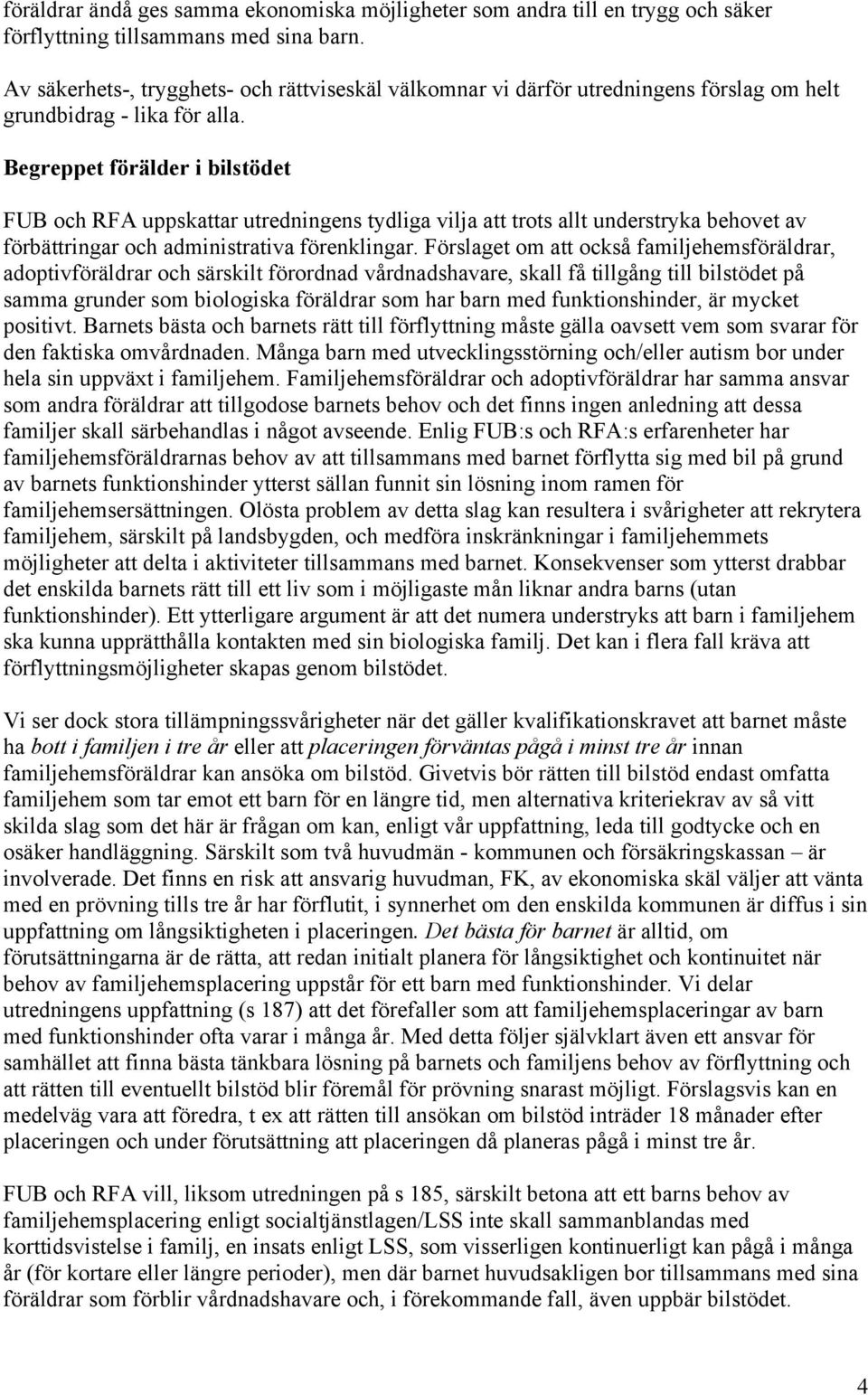 föräldrar ändå ges samma ekonomiska möjligheter som andra till en trygg och säker förflyttning tillsammans med sina barn.

Av säkerhets-, trygghets- och rättviseskäl välkomnar vi därför utredningens förslag om helt grundbidrag - lika för alla.

Begreppet förälder i bilstödet

FUB och RFA uppskattar utredningens tydliga vilja att trots allt understryka behovet av förbättringar och administrativa förenklingar. Förslaget om att också familjehemsföräldrar, adoptivföräldrar och särskilt förordnad vårdnadshavare, skall få tillgång till bilstödet på samma grunder som biologiska föräldrar som har barn med funktionshinder, är mycket positivt. Barnets bästa och barnets rätt till förflyttning måste gälla oavsett vem som svarar för den faktiska omvårdnaden. Många barn med utvecklingsstörning och/eller autism bor under hela sin uppväxt i familjehem. Familjehemsföräldrar och adoptivföräldrar har samma ansvar som andra föräldrar att tillgodose barnets behov och det finns ingen anledning att dessa familjer skall särbehandlas i något avseende. Enlig FUB:s och RFA:s erfarenheter har familjehemsföräldrarnas behov av att tillsammans med barnet förflytta sig med bil på grund av barnets funktionshinder ytterst sällan funnit sin lösning inom ramen för familjehemsersättningen. Olösta problem av detta slag kan resultera i svårigheter att rekrytera familjehem, särskilt på landsbygden, och medföra inskränkningar i familjehemmets möjligheter att delta i aktiviteter tillsammans med barnet. Konsekvenser som ytterst drabbar det enskilda barnets rätt till ett liv som i möjligaste mån liknar andra barns (utan funktionshinder). Ett ytterligare argument är att det numera understryks att barn i familjehem ska kunna upprätthålla kontakten med sin biologiska familj. Det kan i flera fall kräva att förflyttningsmöjligheter skapas genom bilstödet.

Vi ser dock stora tillämpningssvårigheter när det gäller kvalifikationskravet att barnet måste ha bott i familjen i tre år eller att placeringen förväntas pågå i minst tre år innan familjehemsföräldrar kan ansöka om bilstöd. Givetvis bör rätten till bilstöd endast omfatta familjehem som tar emot ett barn för en längre tid, men alternativa kriteriekrav av så vitt skilda slag som det här är frågan om kan, enligt vår uppfattning, leda till godtycke och en osäker handläggning. Särskilt som två huvudmän - kommunen och försäkringskassan – är involverade. Det finns en risk att ansvarig huvudman, FK, av ekonomiska skäl väljer att vänta med en prövning tills tre år har förflutit, i synnerhet om den enskilda kommunen är diffus i sin uppfattning om långsiktigheten i placeringen. Det bästa för barnet är alltid, om förutsättningarna är de rätta, att redan initialt planera för långsiktighet och kontinuitet när behov av familjehemsplacering uppstår för ett barn med funktionshinder. Vi delar utredningens uppfattning (s 187) att det förefaller som att familjehemsplaceringar av barn med funktionshinder ofta varar i många år. Med detta följer självklart även ett ansvar för samhället att finna bästa tänkbara lösning på barnets och familjens behov av förflyttning och att rätten till eventuellt bilstöd blir föremål för prövning snarast möjligt. Förslagsvis kan en medelväg vara att föredra, t ex att rätten till ansökan om bilstöd inträder 18 månader efter placeringen och under förutsättning att placeringen då planeras pågå i minst tre år.

FUB och RFA vill, liksom utredningen på s 185, särskilt betona att ett barns behov av familjehemsplacering enligt socialtjänstlagen/LSS inte skall sammanblandas med korttidsvistelse i familj, en insats enligt LSS, som visserligen kontinuerligt kan pågå i många år (för kortare eller längre perioder), men där barnet huvudsakligen bor tillsammans med sina föräldrar som förblir vårdnadshavare och, i förekommande fall, även uppbär bilstödet.

4